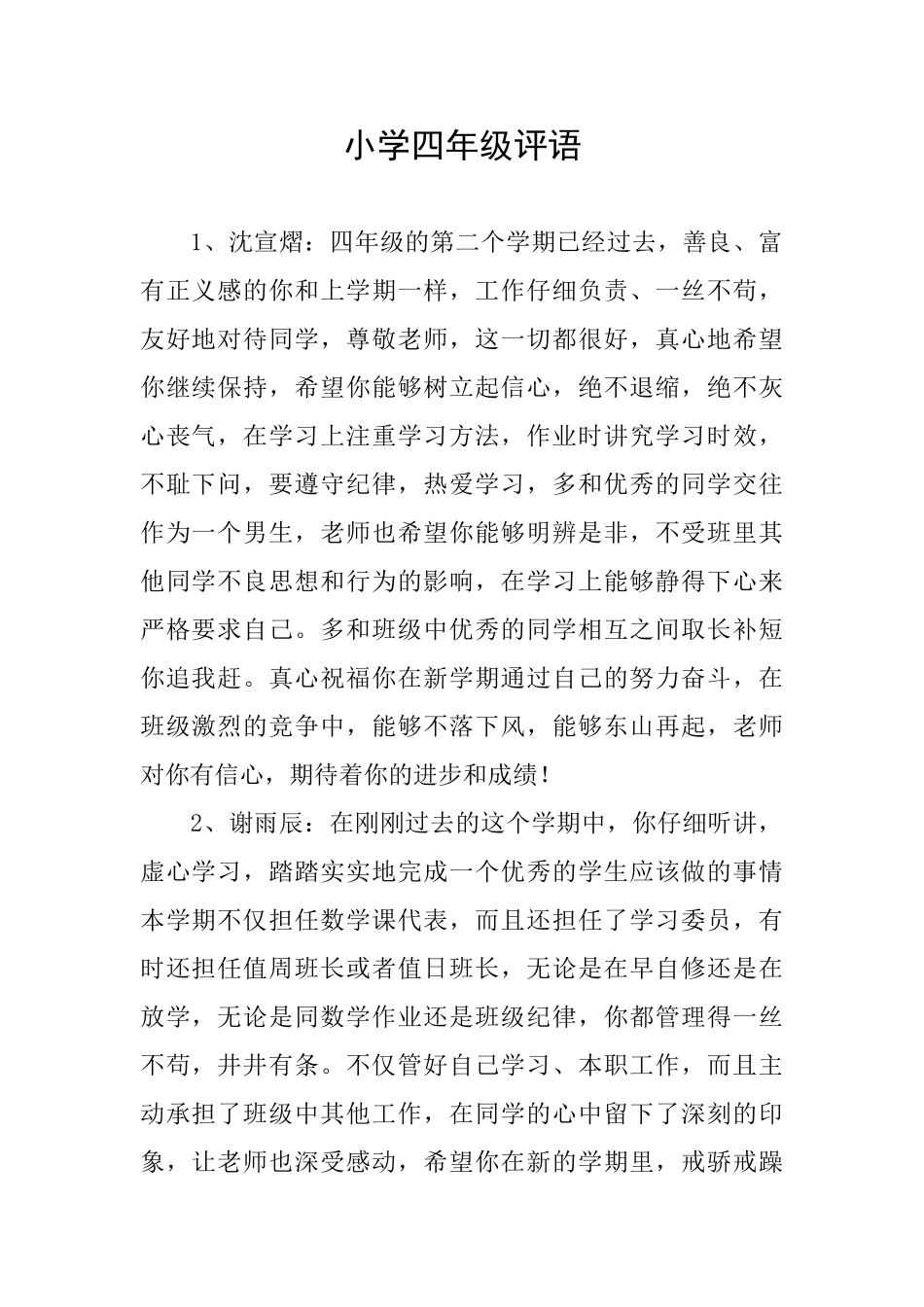 小学四年级评语

1、沈宣熠：四年级的第二个学期已经过去，善良、富有正义感的你和上学期一样，工作仔细负责、一丝不苟，友好地对待同学，尊敬老师，这一切都很好，真心地希望你继续保持，希望你能够树立起信心，绝不退缩，绝不灰心丧气，在学习上注重学习方法，作业时讲究学习时效，不耻下问，要遵守纪律，热爱学习，多和优秀的同学交往作为一个男生，老师也希望你能够明辨是非，不受班里其他同学不良思想和行为的影响，在学习上能够静得下心来严格要求自己。多和班级中优秀的同学相互之间取长补短你追我赶。真心祝福你在新学期通过自己的努力奋斗，在班级激烈的竞争中，能够不落下风，能够东山再起，老师对你有信心，期待着你的进步和成绩！

2、谢雨辰：在刚刚过去的这个学期中，你仔细听讲，虚心学习，踏踏实实地完成一个优秀的学生应该做的事情本学期不仅担任数学课代表，而且还担任了学习委员，有时还担任值周班长或者值日班长，无论是在早自修还是在放学，无论是同数学作业还是班级纪律，你都管理得一丝不苟，井井有条。不仅管好自己学习、本职工作，而且主动承担了班级中其他工作，在同学的心中留下了深刻的印象，让老师也深受感动，希望你在新的学期里，戒骄戒躁